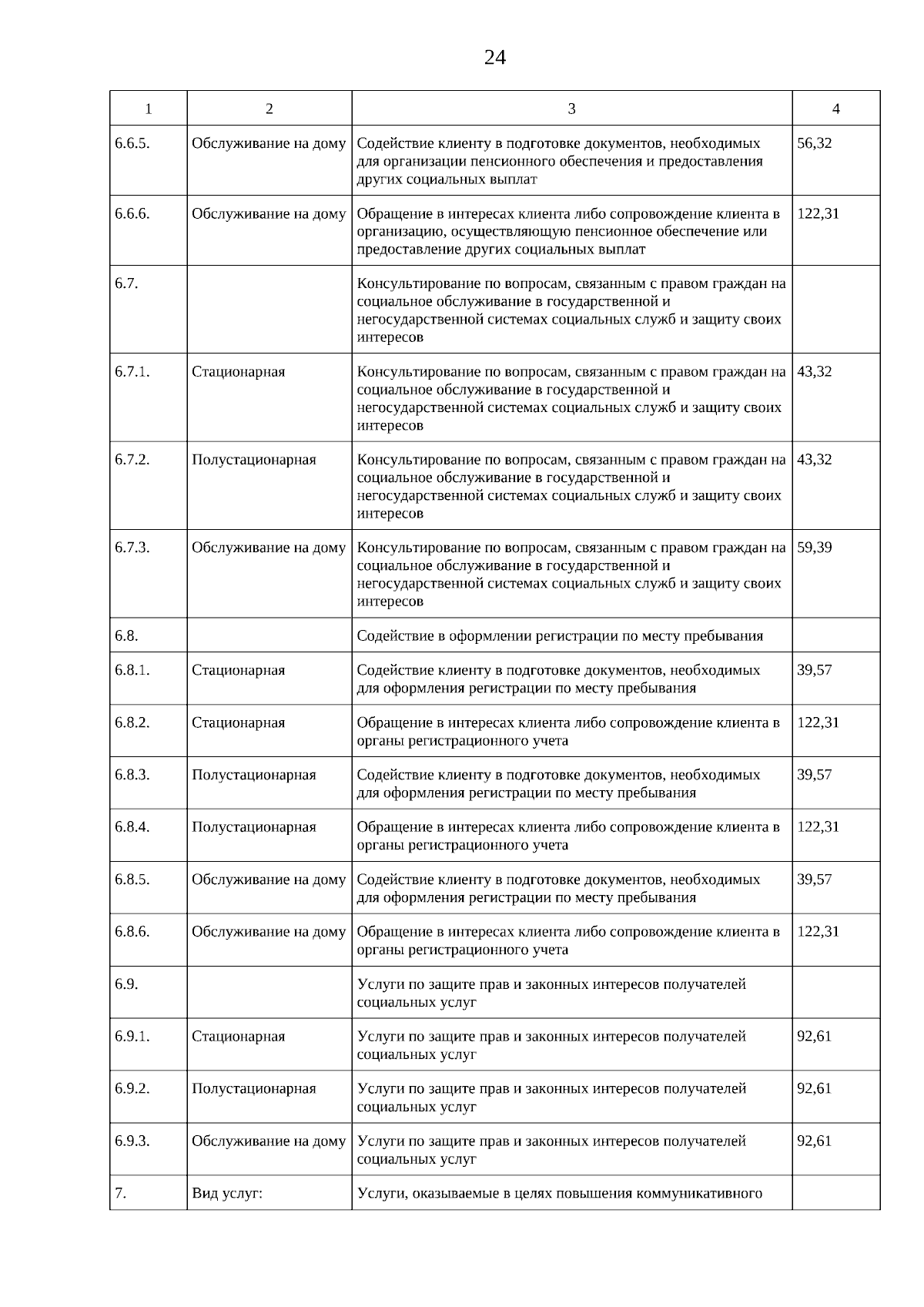 24

| 1 | 2 | 3 | 4 |
|---|---|---|---|
| 6.6.5. | Обслуживание на дому | Содействие клиенту в подготовке документов, необходимых для организации пенсионного обеспечения и предоставления других социальных выплат | 56,32 |
| 6.6.6. | Обслуживание на дому | Обращение в интересах клиента либо сопровождение клиента в организацию, осуществляющую пенсионное обеспечение или предоставление других социальных выплат | 122,31 |
| 6.7. | | Консультирование по вопросам, связанным с правом граждан на социальное обслуживание в государственной и негосударственной системах социальных служб и защиту своих интересов | |
| 6.7.1. | Стационарная | Консультирование по вопросам, связанным с правом граждан на социальное обслуживание в государственной и негосударственной системах социальных служб и защиту своих интересов | 43,32 |
| 6.7.2. | Полустационарная | Консультирование по вопросам, связанным с правом граждан на социальное обслуживание в государственной и негосударственной системах социальных служб и защиту своих интересов | 43,32 |
| 6.7.3. | Обслуживание на дому | Консультирование по вопросам, связанным с правом граждан на социальное обслуживание в государственной и негосударственной системах социальных служб и защиту своих интересов | 59,39 |
| 6.8. | | Содействие в оформлении регистрации по месту пребывания | |
| 6.8.1. | Стационарная | Содействие клиенту в подготовке документов, необходимых для оформления регистрации по месту пребывания | 39,57 |
| 6.8.2. | Стационарная | Обращение в интересах клиента либо сопровождение клиента в органы регистрационного учета | 122,31 |
| 6.8.3. | Полустационарная | Содействие клиенту в подготовке документов, необходимых для оформления регистрации по месту пребывания | 39,57 |
| 6.8.4. | Полустационарная | Обращение в интересах клиента либо сопровождение клиента в органы регистрационного учета | 122,31 |
| 6.8.5. | Обслуживание на дому | Содействие клиенту в подготовке документов, необходимых для оформления регистрации по месту пребывания | 39,57 |
| 6.8.6. | Обслуживание на дому | Обращение в интересах клиента либо сопровождение клиента в органы регистрационного учета | 122,31 |
| 6.9. | | Услуги по защите прав и законных интересов получателей социальных услуг | |
| 6.9.1. | Стационарная | Услуги по защите прав и законных интересов получателей социальных услуг | 92,61 |
| 6.9.2. | Полустационарная | Услуги по защите прав и законных интересов получателей социальных услуг | 92,61 |
| 6.9.3. | Обслуживание на дому | Услуги по защите прав и законных интересов получателей социальных услуг | 92,61 |
| 7. | Вид услуг: | Услуги, оказываемые в целях повышения коммуникативного | |